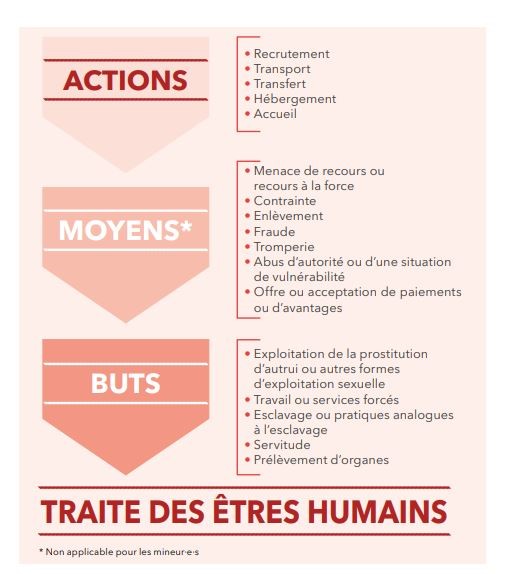 ACTIONS

• Recrutement
• Transport
• Transfert
• Hébergement
• Accueil

MOYENS*

• Menace de recours ou recours à la force
• Contrainte
• Enlèvement
• Fraude
• Tromperie
• Abus d'autorité ou d'une situation de vulnérabilité
• Offre ou acceptation de paiements ou d'avantages

BUTS

• Exploitation de la prostitution d'autrui ou autres formes d'exploitation sexuelle
• Travail ou services forcés
• Esclavage ou pratiques analogues à l'esclavage
• Servitude
• Prélèvement d'organes

TRAITE DES ÊTRES HUMAINS

* Non applicable pour les mineur·e·s